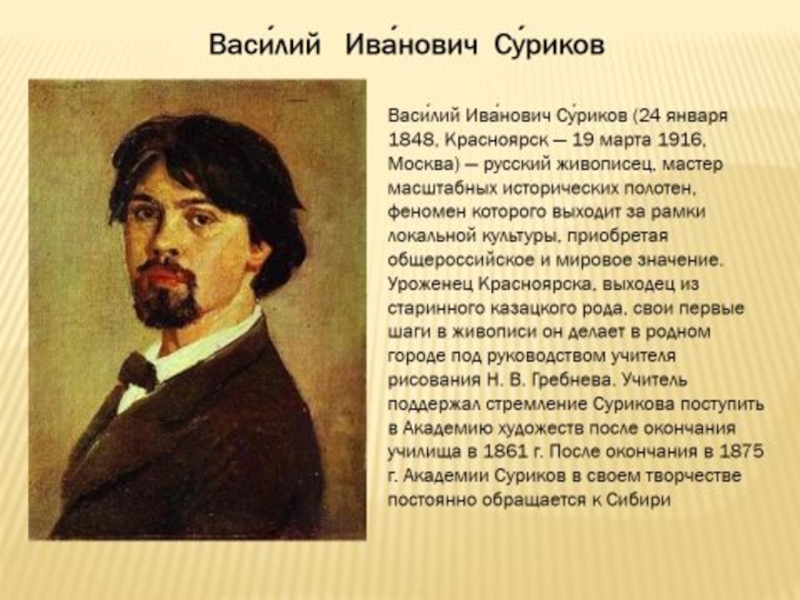 Васи́лий Ива́нович Су́риков

Васи́лий Ива́нович Су́риков (24 января 1848, Красноярск — 19 марта 1916, Москва) — русский живописец, мастер масштабных исторических полотен, феномен которого выходит за рамки локальной культуры, приобретая общероссийское и мировое значение. Уроженец Красноярска, выходец из старинного казацкого рода, свои первые шаги в живописи он делает в родном городе под руководством учителя рисования Н. В. Гребнева. Учитель поддержал стремление Сурикова поступить в Академию художеств после окончания училища в 1861 г. После окончания в 1875 г. Академии Суриков в своем творчестве постоянно обращается к Сибири